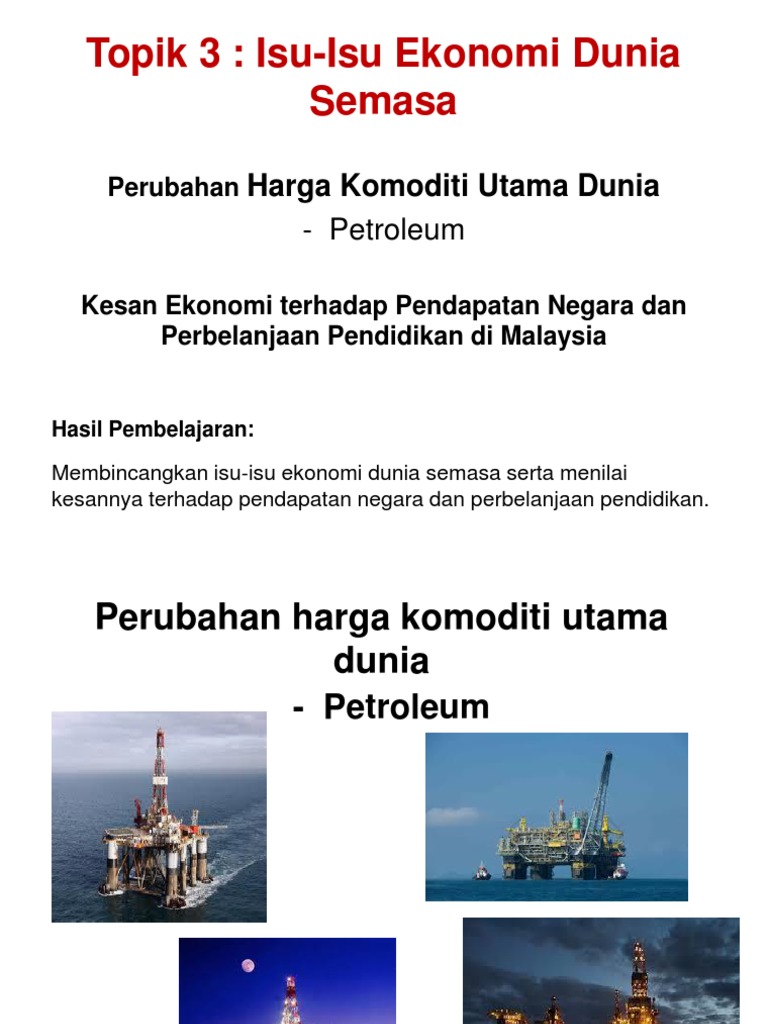 Topik 3 : Isu-Isu Ekonomi Dunia Semasa

Perubahan Harga Komoditi Utama Dunia
- Petroleum

Kesan Ekonomi terhadap Pendapatan Negara dan Perbelanjaan Pendidikan di Malaysia

Hasil Pembelajaran:

Membincangkan isu-isu ekonomi dunia semasa serta menilai kesannya terhadap pendapatan negara dan perbelanjaan pendidikan.

Perubahan harga komoditi utama dunia
- Petroleum